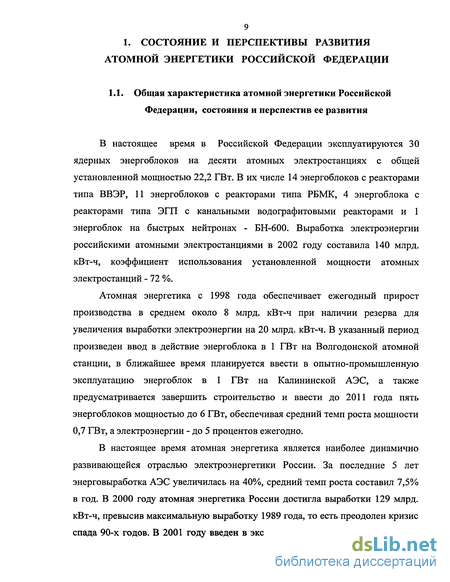 9

1. СОСТОЯНИЕ И ПЕРСПЕКТИВЫ РАЗВИТИЯ АТОМНОЙ ЭНЕРГЕТИКИ РОССИЙСКОЙ ФЕДЕРАЦИИ

1.1. Общая характеристика атомной энергетики Российской Федерации, состояния и перспектив ее развития

В настоящее время в Российской Федерации эксплуатируются 30 ядерных энергоблоков на десяти атомных электростанциях с общей установленной мощностью 22,2 ГВт. В их числе 14 энергоблоков с реакторами типа ВВЭР, 11 энергоблоков с реакторами типа РБМК, 4 энергоблока с реакторами типа ЭГП с канальными водографитовыми реакторами и 1 энергоблок на быстрых нейтронах - БН-600. Выработка электроэнергии российскими атомными электростанциями в 2002 году составила 140 млрд. кВт-ч, коэффициент использования установленной мощности атомных электростанций - 72 %.

Атомная энергетика с 1998 года обеспечивает ежегодный прирост производства в среднем около 8 млрд. кВт-ч при наличии резерва для увеличения выработки электроэнергии на 20 млрд. кВт-ч. В указанный период произведен ввод в действие энергоблока в 1 ГВт на Волгодонской атомной станции, в ближайшее время планируется ввести в опытно-промышленную эксплуатацию энергоблок в 1 ГВт на Калининской АЭС, а также предусматривается завершить строительство и ввести до 2011 года пять энергоблоков мощностью до 6 ГВт, обеспечивая средний темп роста мощности 0,7 ГВт, а электроэнергии - до 5 процентов ежегодно.

В настоящее время атомная энергетика является наиболее динамично развивающейся отраслью электроэнергетики России. За последние 5 лет энерговыработка АЭС увеличилась на 40%, средний темп роста составил 7,5% в год. В 2000 году атомная энергетика России достигла выработки 129 млрд. кВт-ч, превысив максимальную выработку 1989 года, то есть преодолен кризис спада 90-х годов. В 2001 году введен в экс

dsLib.net
библиотека диссертаций